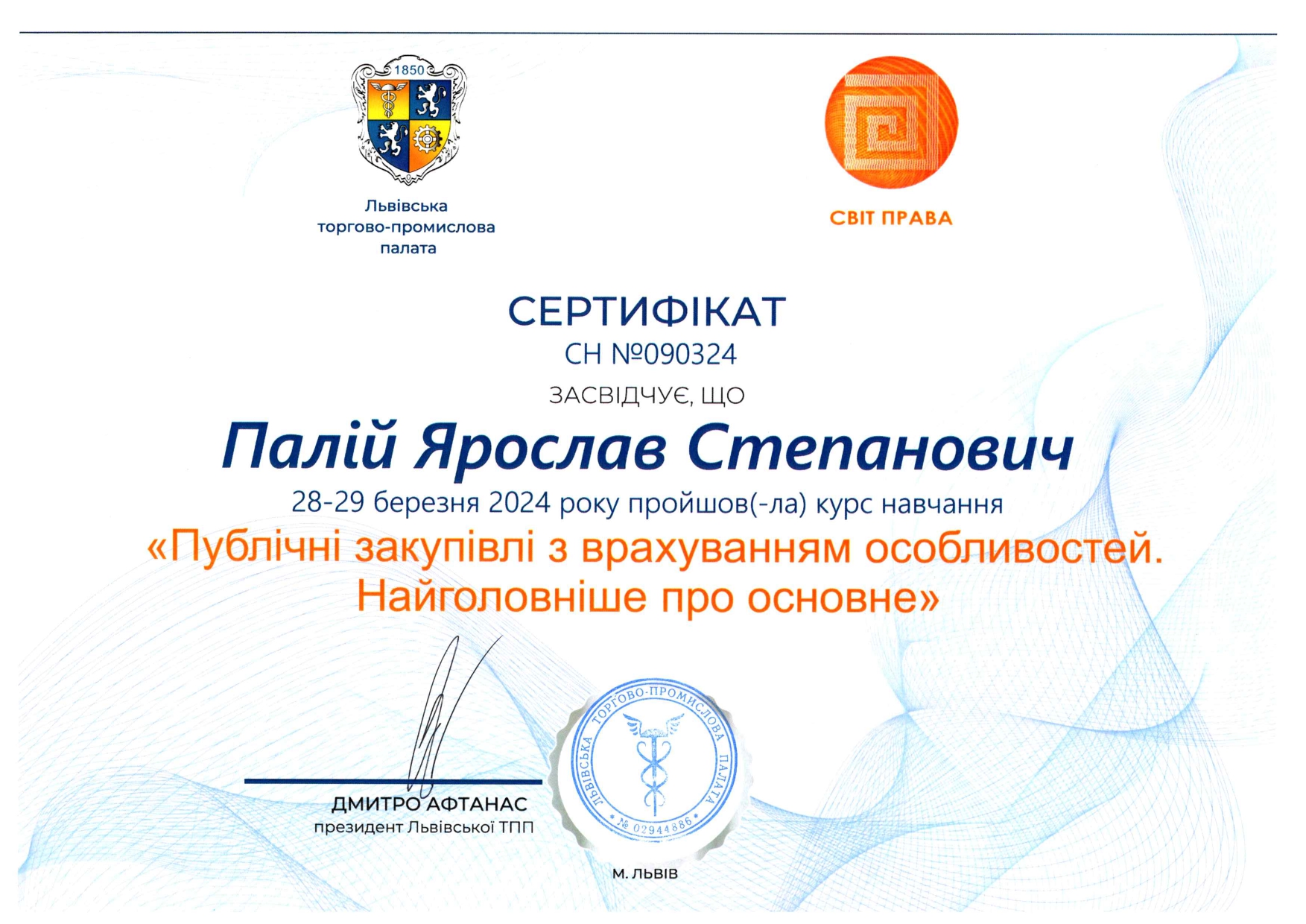 1850

Львівська торгово-промислова палата

СВІТ ПРАВА

СЕРТИФІКАТ
СН №090324
ЗАСВІДЧУЄ, ЩО

Палій Ярослав Степанович

28-29 березня 2024 року пройшов(-ла) курс навчання
«Публічні закупівлі з врахуванням особливостей. Найголовніше про основне»

ДМИТРО АФТАНАС
президент Львівської ТПП

ЛЬВІВСЬКА ТОРГОВО-ПРОМИСЛОВА ПАЛАТА
№ 02944886

М. ЛЬВІВ